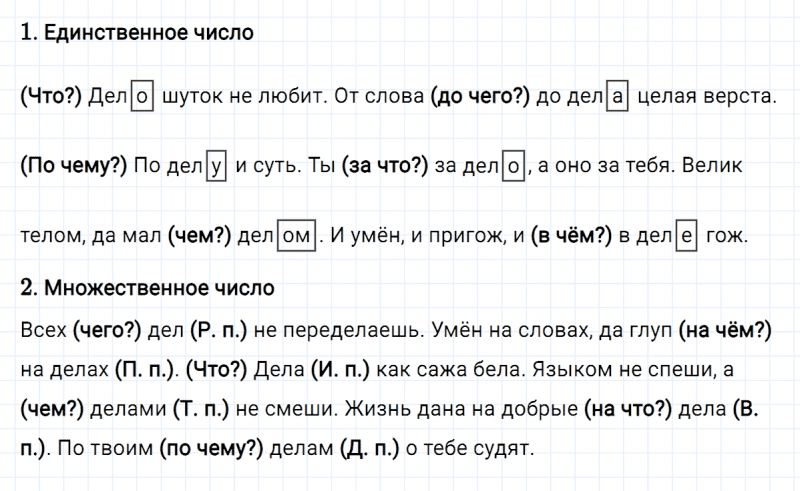 1. Единственное число

(Что?) Дело шуток не любит. От слова (до чего?) до дела целая верста.

(По чему?) По делу и суть. Ты (за что?) за дело, а оно за тебя. Велик

телом, да мал (чем?) делом. И умён, и пригож, и (в чём?) в деле гож.

2. Множественное число

Всех (чего?) дел (Р. п.) не переделаешь. Умён на словах, да глуп (на чём?) на делах (П. п.). (Что?) Дела (И. п.) как сажа бела. Языком не спеши, а (чем?) делами (Т. п.) не смеши. Жизнь дана на добрые (на что?) дела (В. п.). По твоим (по чему?) делам (Д. п.) о тебе судят.